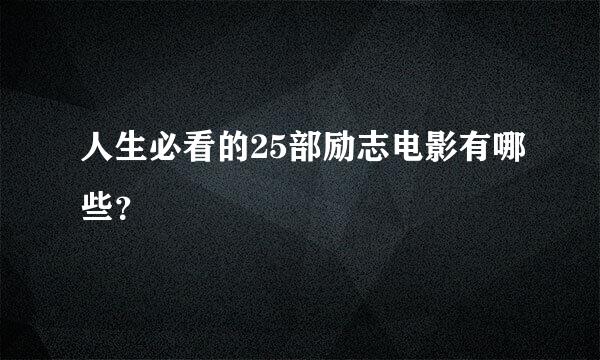 人生必看的25部励志电影有哪些?